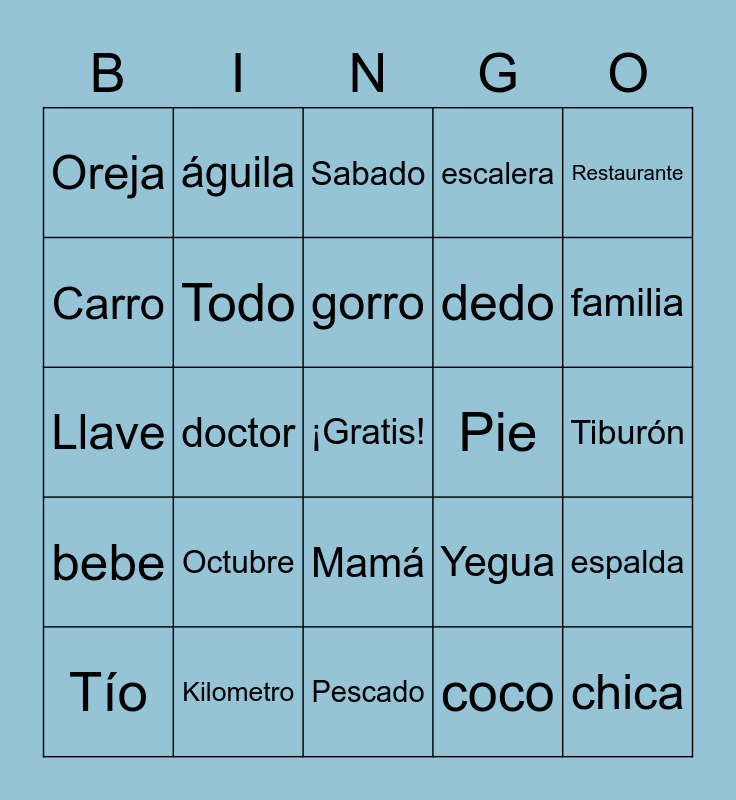 | B | I | N | G | O |
|---|---|---|---|---|
| Oreja | águila | Sabado | escalera | Restaurante |
| Carro | Todo | gorro | dedo | familia |
| Llave | doctor | ¡Gratis! | Pie | Tiburón |
| bebe | Octubre | Mamá | Yegua | espalda |
| Tío | Kilometro | Pescado | coco | chica |